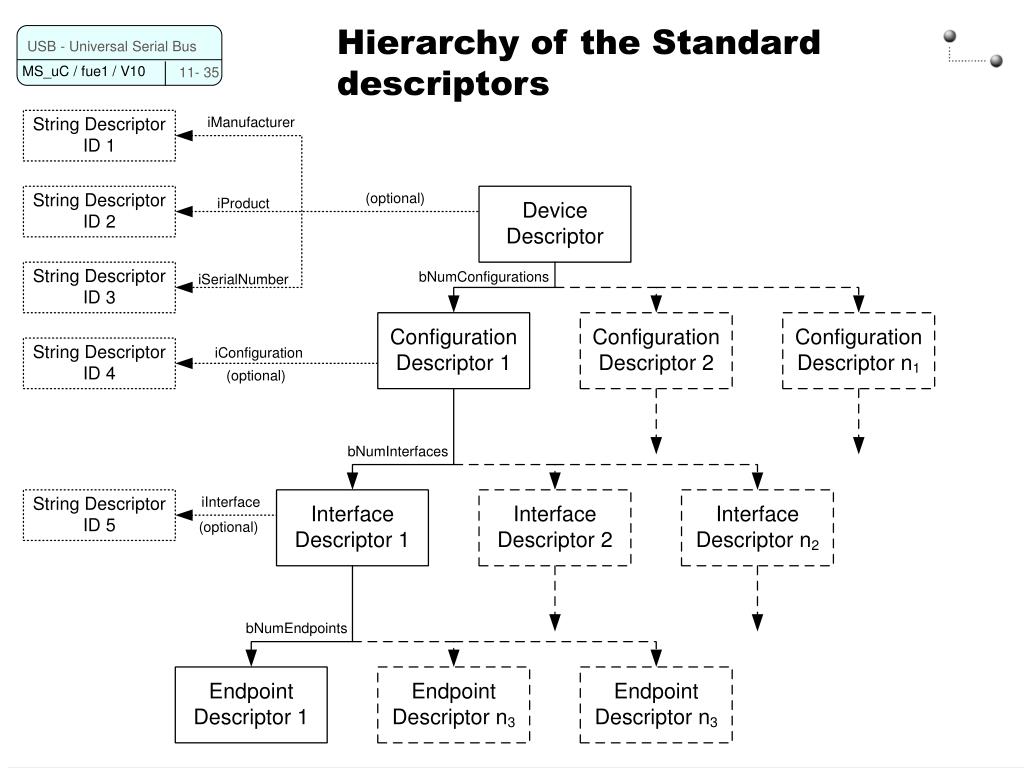 USB - Universal Serial Bus
MS_uC / fue1 / V10
11- 35

Hierarchy of the Standard descriptors

String Descriptor ID 1
iManufacturer
String Descriptor ID 2
iProduct
(optional)
Device Descriptor
String Descriptor ID 3
iSerialNumber
bNumConfigurations
String Descriptor ID 4
iConfiguration
(optional)
Configuration Descriptor 1
Configuration Descriptor 2
Configuration Descriptor $n_1$
bNumInterfaces
String Descriptor ID 5
iInterface
(optional)
Interface Descriptor 1
Interface Descriptor 2
Interface Descriptor $n_2$
bNumEndpoints
Endpoint Descriptor 1
Endpoint Descriptor $n_3$
Endpoint Descriptor $n_3$